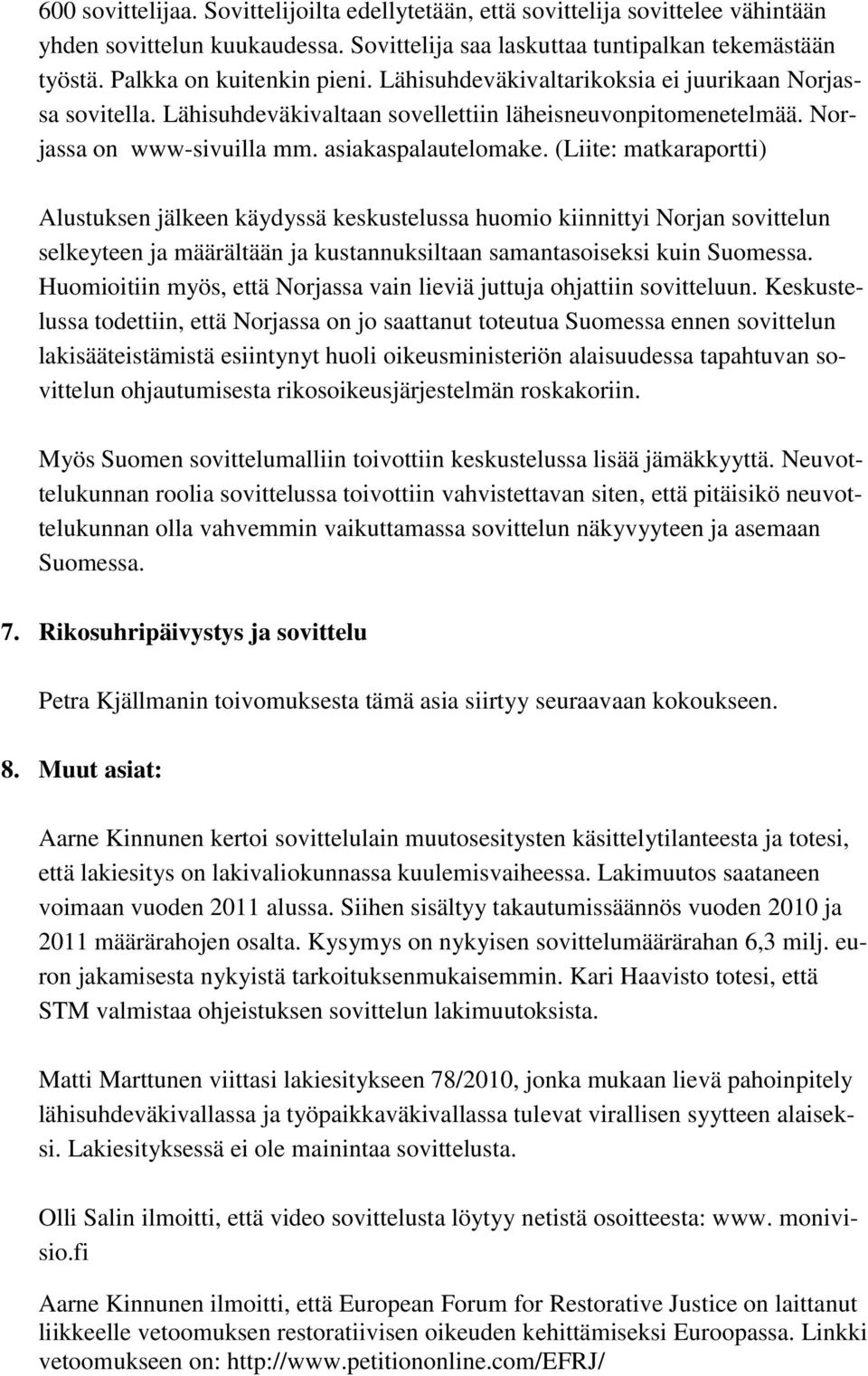 600 sovittelijaa. Sovittelijoilta edellytetään, että sovittelija sovittelee vähintään yhden sovittelun kuukaudessa. Sovittelija saa laskuttaa tuntipalkan tekemästään työstä. Palkka on kuitenkin pieni. Lähisuhdeväkivaltarikoksia ei juurikaan Norjassa sovitella. Lähisuhdeväkivaltaan sovellettiin läheisneuvonpitomenetelmää. Norjassa on www-sivuilla mm. asiakaspalautelomake. (Liite: matkaraportti)

Alustuksen jälkeen käydyssä keskustelussa huomio kiinnittyi Norjan sovittelun selkeyteen ja määrältään ja kustannuksiltaan samantasoiseksi kuin Suomessa. Huomioitiin myös, että Norjassa vain lieviä juttuja ohjattiin sovitteluun. Keskustelussa todettiin, että Norjassa on jo saattanut toteutua Suomessa ennen sovittelun lakisääteistämistä esiintynyt huoli oikeusministeriön alaisuudessa tapahtuvan sovittelun ohjautumisesta rikosoikeusjärjestelmän roskakoriin.

Myös Suomen sovittelumalliin toivottiin keskustelussa lisää jämäkkyyttä. Neuvottelukunnan roolia sovittelussa toivottiin vahvistettavan siten, että pitäisikö neuvottelukunnan olla vahvemmin vaikuttamassa sovittelun näkyvyyteen ja asemaan Suomessa.

7. Rikosuhripäivystys ja sovittelu

Petra Kjällmanin toivomuksesta tämä asia siirtyy seuraavaan kokoukseen.

8. Muut asiat:

Aarne Kinnunen kertoi sovittelulain muutosesitysten käsittelytilanteesta ja totesi, että lakiesitys on lakivaliokunnassa kuulemisvaiheessa. Lakimuutos saataneen voimaan vuoden 2011 alussa. Siihen sisältyy takautumissäännös vuoden 2010 ja 2011 määrärahojen osalta. Kysymys on nykyisen sovittelumäärärahan 6,3 milj. euron jakamisesta nykyistä tarkoituksenmukaisemmin. Kari Haavisto totesi, että STM valmistaa ohjeistuksen sovittelun lakimuutoksista.

Matti Marttunen viittasi lakiesitykseen 78/2010, jonka mukaan lievä pahoinpitely lähisuhdeväkivallassa ja työpaikkaväkivallassa tulevat virallisen syytteen alaiseksi. Lakiesityksessä ei ole mainintaa sovittelusta.

Olli Salin ilmoitti, että video sovittelusta löytyy netistä osoitteesta: www. monivisio.fi

Aarne Kinnunen ilmoitti, että European Forum for Restorative Justice on laittanut liikkeelle vetoomuksen restoratiivisen oikeuden kehittämiseksi Euroopassa. Linkki vetoomukseen on: http://www.petitiononline.com/EFRJ/